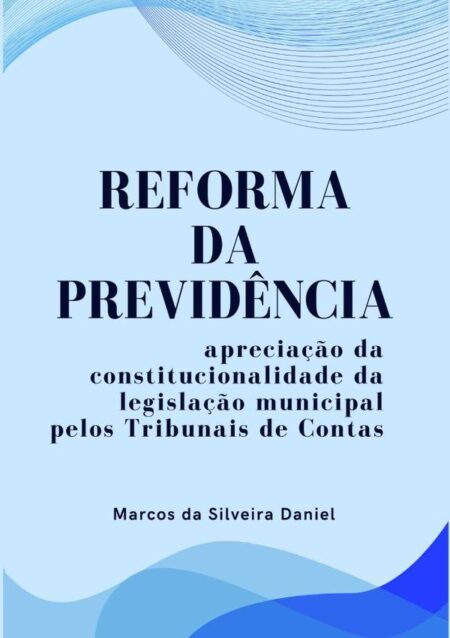 REFORMA
DA
PREVIDÊNCIA

apreciação da constitucionalidade da legislação municipal pelos Tribunais de Contas

Marcos da Silveira Daniel